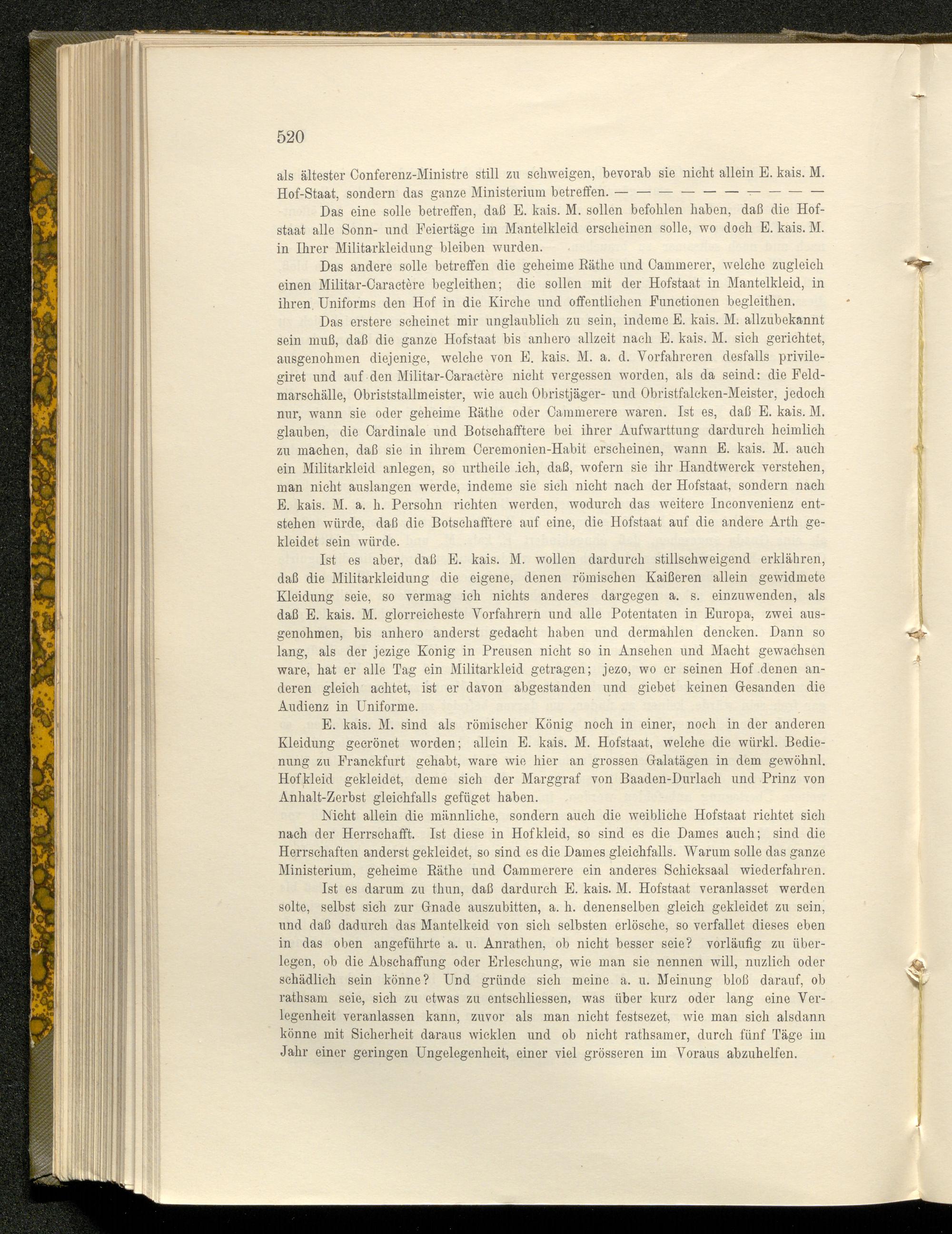 520

als ältester Conferenz-Ministre still zu schweigen, bevorab sie nicht allein E. kais. M. Hof-Staat, sondern das ganze Ministerium betreffen. — — — — — — — — — —

Das eine solle betreffen, daß E. kais. M. sollen befohlen haben, daß die Hofstaat alle Sonn- und Feiertäge im Mantelkleid erscheinen solle, wo doch E. kais. M. in Ihrer Militarkleidung bleiben wurden.

Das andere solle betreffen die geheime Räthe und Cammerer, welche zugleich einen Militar-Caractère begleithen; die sollen mit der Hofstaat in Mantelkleid, in ihren Uniforms den Hof in die Kirche und offentlichen Functionen begleithen.

Das erstere scheinet mir unglaublich zu sein, indeme E. kais. M. allzubekannt sein muß, daß die ganze Hofstaat bis anhero allzeit nach E. kais. M. sich gerichtet, ausgenohmen diejenige, welche von E. kais. M. a. d. Vorfahreren desfalls privilegiret und auf den Militar-Caractère nicht vergessen worden, als da seind: die Feldmarschälle, Obriststallmeister, wie auch Obristjäger- und Obristfalcken-Meister, jedoch nur, wann sie oder geheime Räthe oder Cammerere waren. Ist es, daß E. kais. M. glauben, die Cardinale und Botschafftere bei ihrer Aufwarttung dardurch heimlich zu machen, daß sie in ihrem Ceremonien-Habit erscheinen, wann E. kais. M. auch ein Militarkleid anlegen, so urtheile ich, daß, wofern sie ihr Handtwerck verstehen, man nicht auslangen werde, indeme sie sich nicht nach der Hofstaat, sondern nach E. kais. M. a. h. Persohn richten werden, wodurch das weitere Inconvenienz entstehen würde, daß die Botschafftere auf eine, die Hofstaat auf die andere Arth gekleidet sein würde.

Ist es aber, daß E. kais. M. wollen dardurch stillschweigend erklähren, daß die Militarkleidung die eigene, denen römischen Kaißeren allein gewidmete Kleidung seie, so vermag ich nichts anderes dargegen a. s. einzuwenden, als daß E. kais. M. glorreicheste Vorfahrern und alle Potentaten in Europa, zwei ausgenohmen, bis anhero anderst gedacht haben und dermahlen dencken. Dann so lang, als der jezige Konig in Preusen nicht so in Ansehen und Macht gewachsen ware, hat er alle Tag ein Militarkleid getragen; jezo, wo er seinen Hof denen anderen gleich achtet, ist er davon abgestanden und giebet keinen Gesanden die Audienz in Uniforme.

E. kais. M. sind als römischer König noch in einer, noch in der anderen Kleidung gecrönet worden; allein E. kais. M. Hofstaat, welche die würkl. Bedienung zu Franckfurt gehabt, ware wie hier an grossen Galatägen in dem gewöhnl. Hofkleid gekleidet, deme sich der Marggraf von Baaden-Durlach und Prinz von Anhalt-Zerbst gleichfalls gefüget haben.

Nicht allein die männliche, sondern auch die weibliche Hofstaat richtet sich nach der Herrschafft. Ist diese in Hofkleid, so sind es die Dames auch; sind die Herrschaften anderst gekleidet, so sind es die Dames gleichfalls. Warum solle das ganze Ministerium, geheime Räthe und Cammerere ein anderes Schicksaal wiederfahren.

Ist es darum zu thun, daß dardurch E. kais. M. Hofstaat veranlasset werden solte, selbst sich zur Gnade auszubitten, a. h. denenselben gleich gekleidet zu sein, und daß dadurch das Mantelkeid von sich selbsten erlösche, so verfallet dieses eben in das oben angeführte a. u. Anrathen, ob nicht besser seie? vorläufig zu überlegen, ob die Abschaffung oder Erleschung, wie man sie nennen will, nuzlich oder schädlich sein könne? Und gründe sich meine a. u. Meinung bloß darauf, ob rathsam seie, sich zu etwas zu entschliessen, was über kurz oder lang eine Verlegenheit veranlassen kann, zuvor als man nicht festsezet, wie man sich alsdann könne mit Sicherheit daraus wicklen und ob nicht rathsamer, durch fünf Täge im Jahr einer geringen Ungelegenheit, einer viel grösseren im Voraus abzuhelfen.